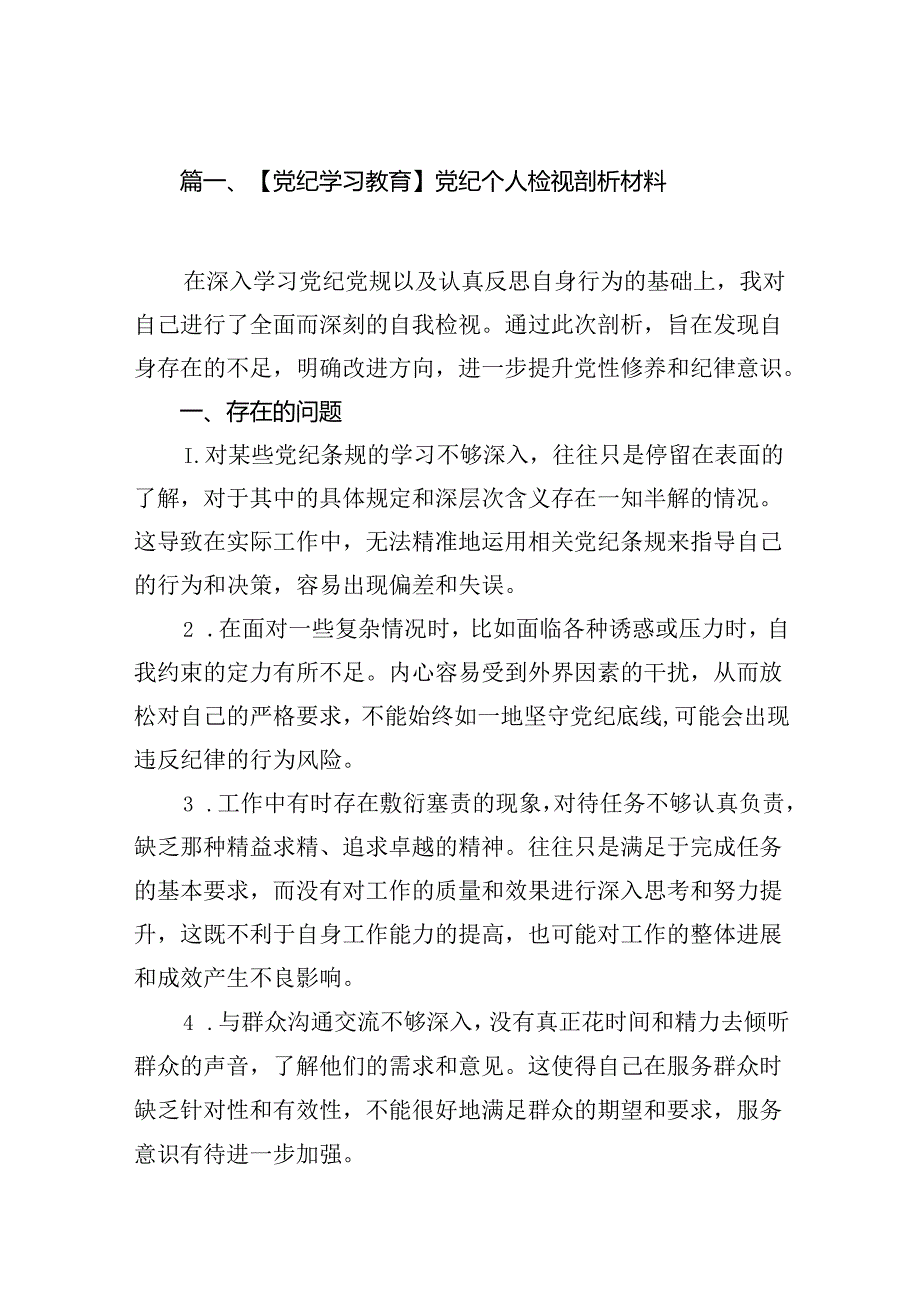 篇一、【党纪学习教育】党纪个人检视剖析材料

在深入学习党纪党规以及认真反思自身行为的基础上，我对自己进行了全面而深刻的自我检视。通过此次剖析，旨在发现自身存在的不足，明确改进方向，进一步提升党性修养和纪律意识。

一、存在的问题

I.对某些党纪条规的学习不够深入，往往只是停留在表面的了解，对于其中的具体规定和深层次含义存在一知半解的情况。这导致在实际工作中，无法精准地运用相关党纪条规来指导自己的行为和决策，容易出现偏差和失误。

2．在面对一些复杂情况时，比如面临各种诱惑或压力时，自我约束的定力有所不足。内心容易受到外界因素的干扰，从而放松对自己的严格要求，不能始终如一地坚守党纪底线,可能会出现违反纪律的行为风险。

3．工作中有时存在敷衍塞责的现象,对待任务不够认真负责，缺乏那种精益求精、追求卓越的精神。往往只是满足于完成任务的基本要求，而没有对工作的质量和效果进行深入思考和努力提升，这既不利于自身工作能力的提高，也可能对工作的整体进展和成效产生不良影响。

4．与群众沟通交流不够深入，没有真正花时间和精力去倾听群众的声音，了解他们的需求和意见。这使得自己在服务群众时缺乏针对性和有效性，不能很好地满足群众的期望和要求，服务意识有待进一步加强。